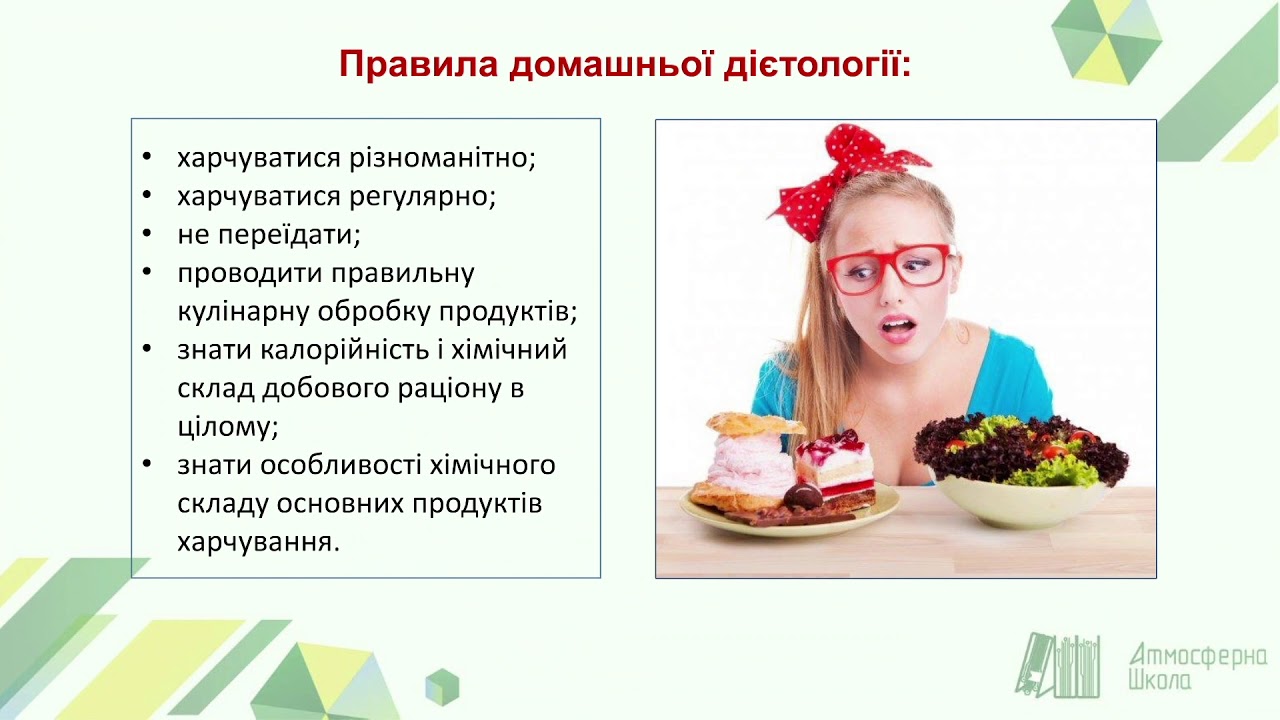 Правила домашньої дієтології:

• харчуватися різноманітно;
• харчуватися регулярно;
• не переїдати;
• проводити правильну кулінарну обробку продуктів;
• знати калорійність і хімічний склад добового раціону в цілому;
• знати особливості хімічного складу основних продуктів харчування.

Атмосферна Школа